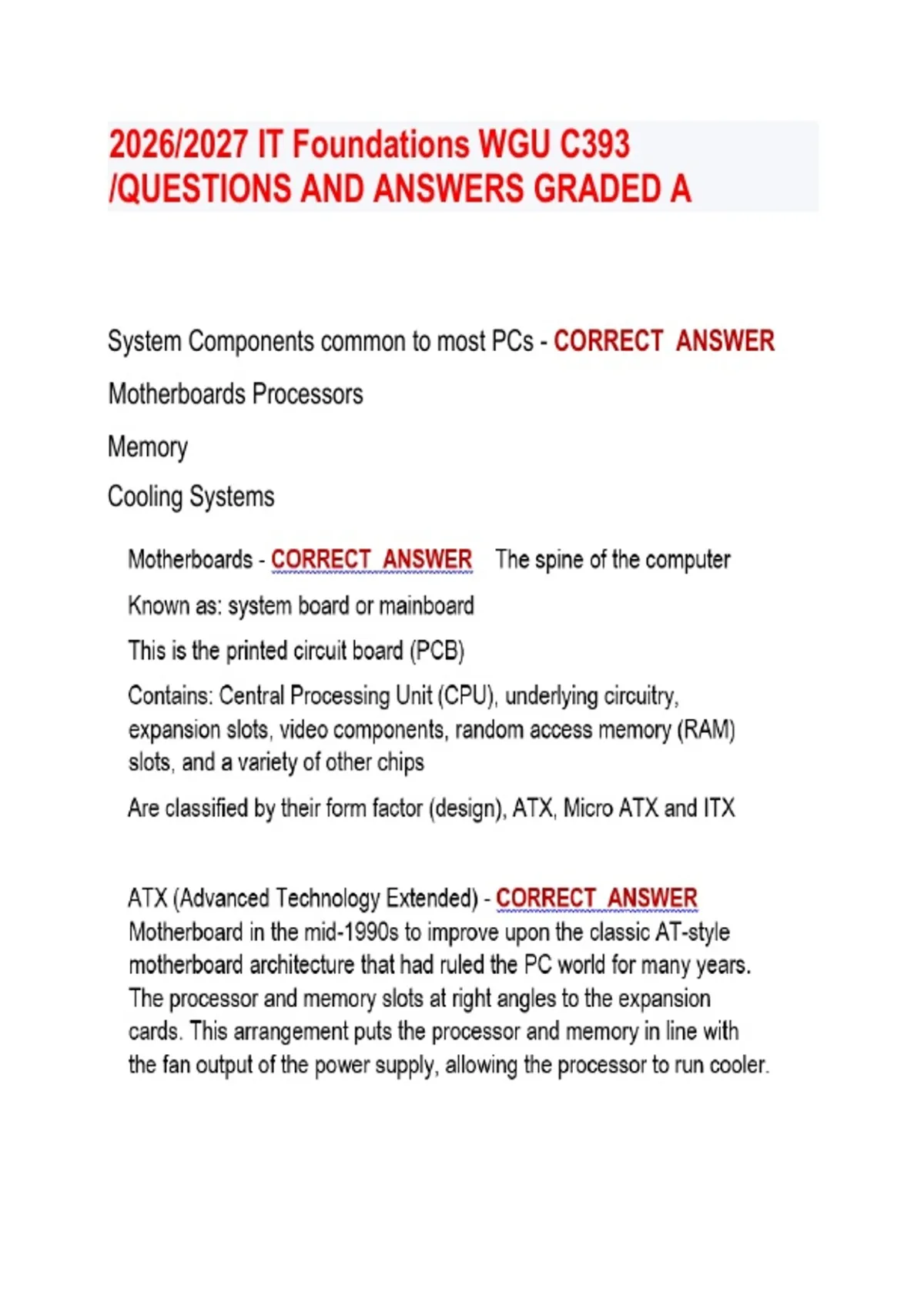 2026/2027 IT Foundations WGU C393 /QUESTIONS AND ANSWERS GRADED A

System Components common to most PCs - CORRECT ANSWER

Motherboards Processors

Memory

Cooling Systems

Motherboards - CORRECT ANSWER The spine of the computer

Known as: system board or mainboard

This is the printed circuit board (PCB)

Contains: Central Processing Unit (CPU), underlying circuitry, expansion slots, video components, random access memory (RAM) slots, and a variety of other chips

Are classified by their form factor (design), ATX, Micro ATX and ITX

ATX (Advanced Technology Extended) - CORRECT ANSWER Motherboard in the mid-1990s to improve upon the classic AT-style motherboard architecture that had ruled the PC world for many years. The processor and memory slots at right angles to the expansion cards. This arrangement puts the processor and memory in line with the fan output of the power supply, allowing the processor to run cooler.